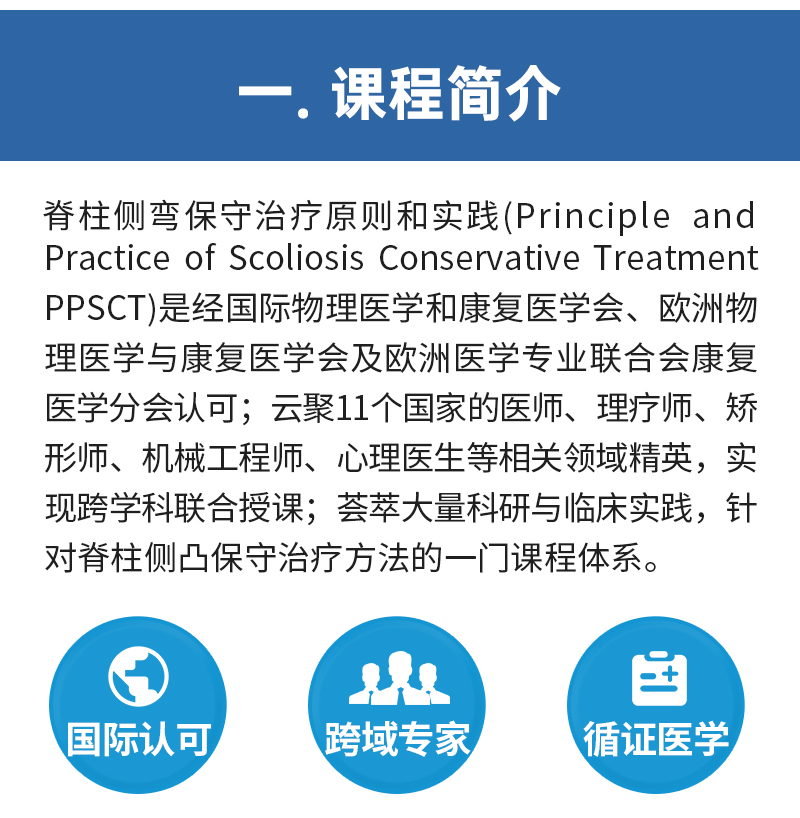 一. 课程简介

脊柱侧弯保守治疗原则和实践(Principle and Practice of Scoliosis Conservative Treatment PPSCT)是经国际物理医学和康复医学会、欧洲物理医学与康复医学会及欧洲医学专业联合会康复医学分会认可；云聚11个国家的医师、理疗师、矫形师、机械工程师、心理医生等相关领域精英，实现跨学科联合授课；荟萃大量科研与临床实践，针对脊柱侧凸保守治疗方法的一门课程体系。

国际认可

跨域专家

循证医学